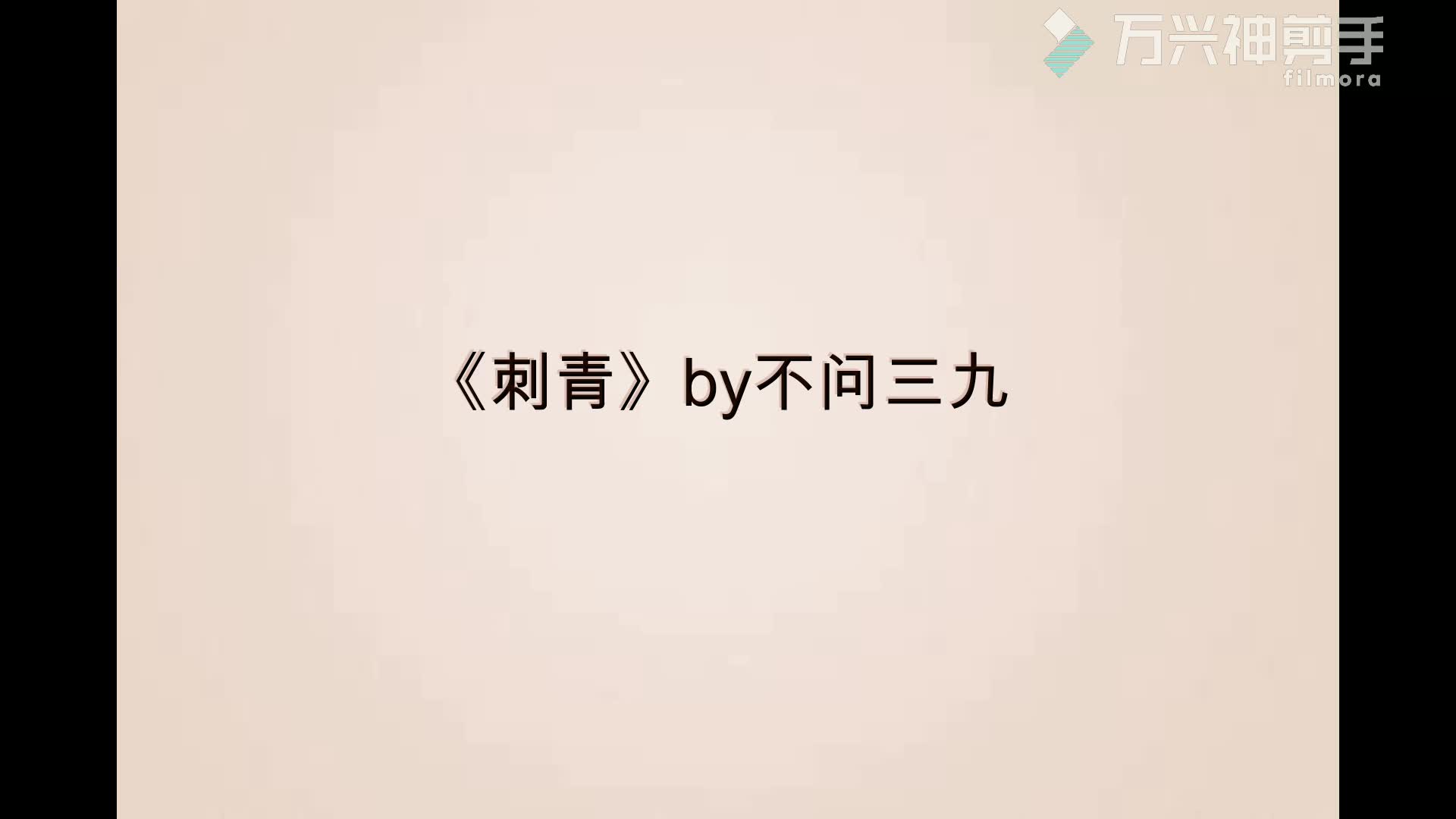 万兴神剪手
filmora

《刺青》by不问三九